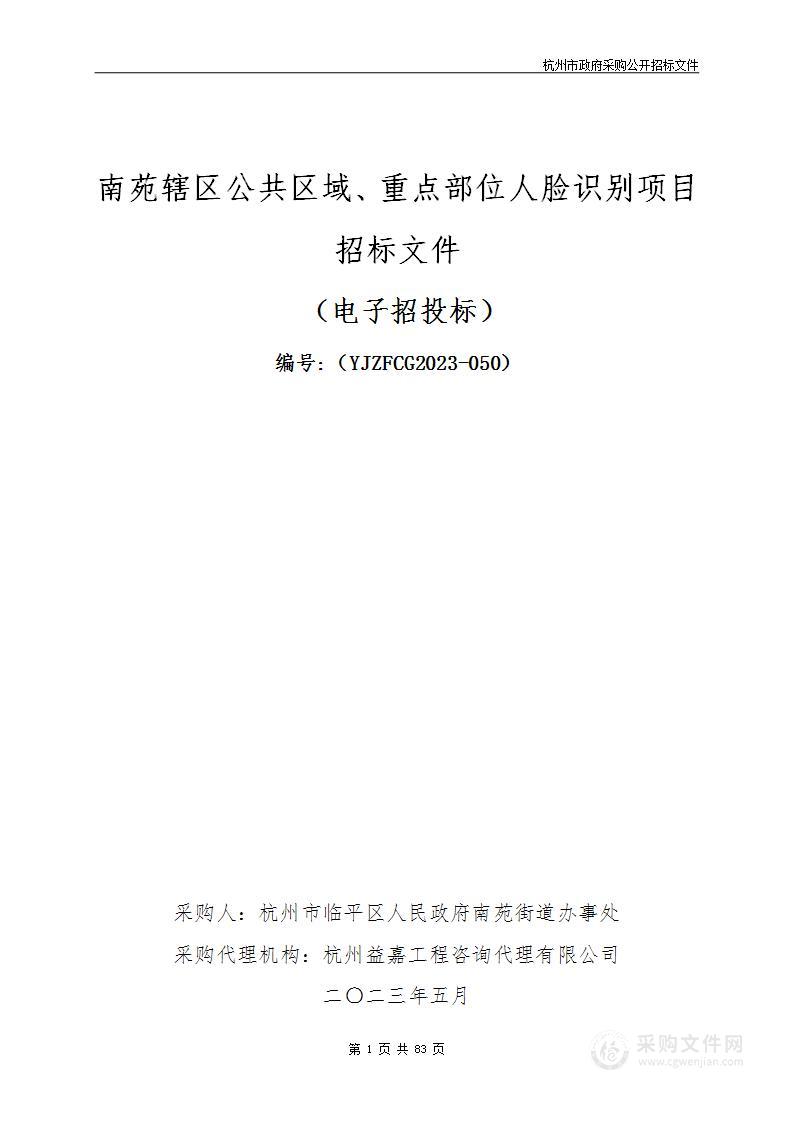 杭州市政府采购公开招标文件

南苑辖区公共区域、重点部位人脸识别项目

招标文件

（电子招投标）

编号：（YJZFCG2023-050）

采购人：杭州市临平区人民政府南苑街道办事处

采购代理机构：杭州益嘉工程咨询代理有限公司

二〇二三年五月

第 1 页 共 83 页

采购文件网
www.cgwenjian.com